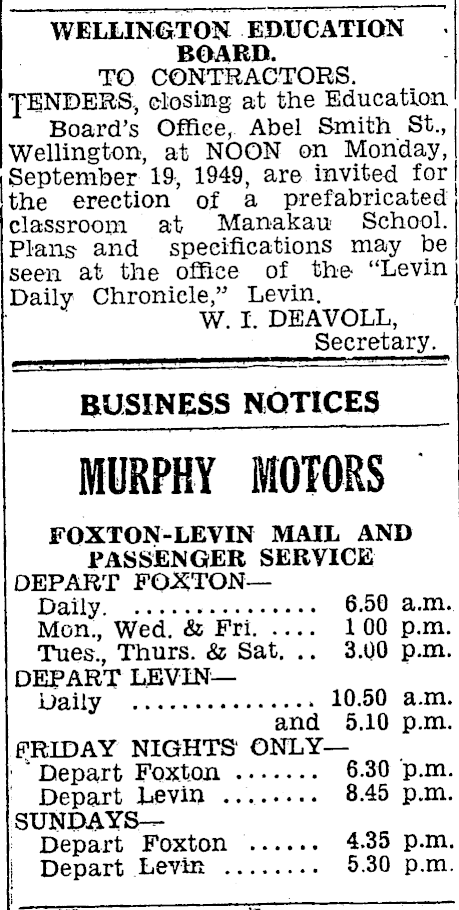 WELLINGTON EDUCATION BOARD.
TO CONTRACTORS.
TENDERS, closing at the Education Board's Office, Abel Smith St., Wellington, at NOON on Monday, September 19, 1949, are invited for the erection of a prefabricated classroom at Manakau School. Plans and specifications may be seen at the office of the "Levin Daily Chronicle," Levin.
W. I. DEAVOLL,
Secretary.

BUSINESS NOTICES

MURPHY MOTORS

FOXTON-LEVIN MAIL AND PASSENGER SERVICE
DEPART FOXTON—
Daily. .............. 6.50 a.m.
Mon., Wed. & Fri. .... 1 00 p.m.
Tues., Thurs. & Sat. .. 3.00 p.m.
DEPART LEVIN—
Daily .............. 10.50 a.m.
and 5.10 p.m.
FRIDAY NIGHTS ONLY—
Depart Foxton ....... 6.30 p.m.
Depart Levin ....... 8.45 p.m.
SUNDAYS—
Depart Foxton ...... 4.35 p.m.
Depart Levin ....... 5.30 p.m.